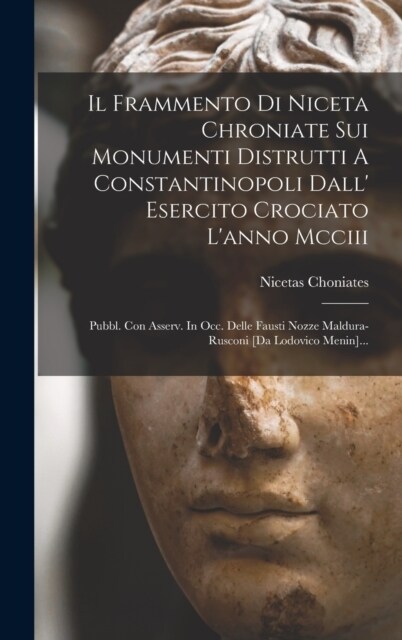 Il Frammento Di Niceta Chroniate Sui Monumenti Distrutti A Constantinopoli Dall' Esercito Crociato L'anno Mcciii

Nicetas Choniates

Pubbl. Con Asserv. In Occ. Delle Fausti Nozze Maldura-Rusconi [Da Lodovico Menin]...